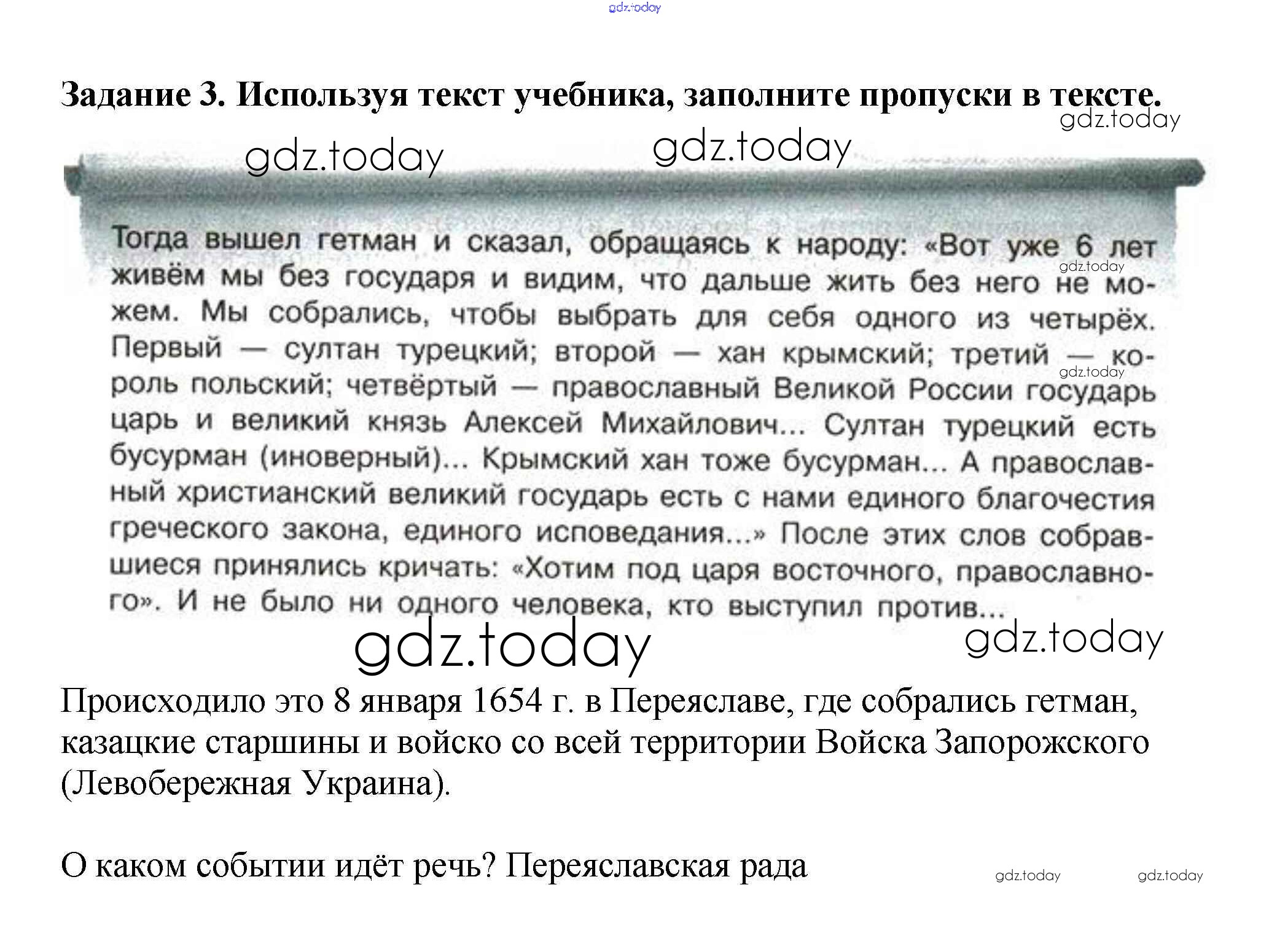 gdz.today

Задание 3. Используя текст учебника, заполните пропуски в тексте.

gdz.today

gdz.today gdz.today

Тогда вышел гетман и сказал, обращаясь к народу: «Вот уже 6 лет живём мы без государя и видим, что дальше жить без него не можем. Мы собрались, чтобы выбрать для себя одного из четырёх. Первый — султан турецкий; второй — хан крымский; третий — король польский; четвёртый — православный Великой России государь царь и великий князь Алексей Михайлович... Султан турецкий есть бусурман (иноверный)... Крымский хан тоже бусурман... А православный христианский великий государь есть с нами единого благочестия греческого закона, единого исповедания...» После этих слов собравшиеся принялись кричать: «Хотим под царя восточного, православного». И не было ни одного человека, кто выступил против...

gdz.today gdz.today gdz.today gdz.today

Происходило это 8 января 1654 г. в Переяславе, где собрались гетман, казацкие старшины и войско со всей территории Войска Запорожского (Левобережная Украина).

О каком событии идёт речь? Переяславская рада

gdz.today gdz.today